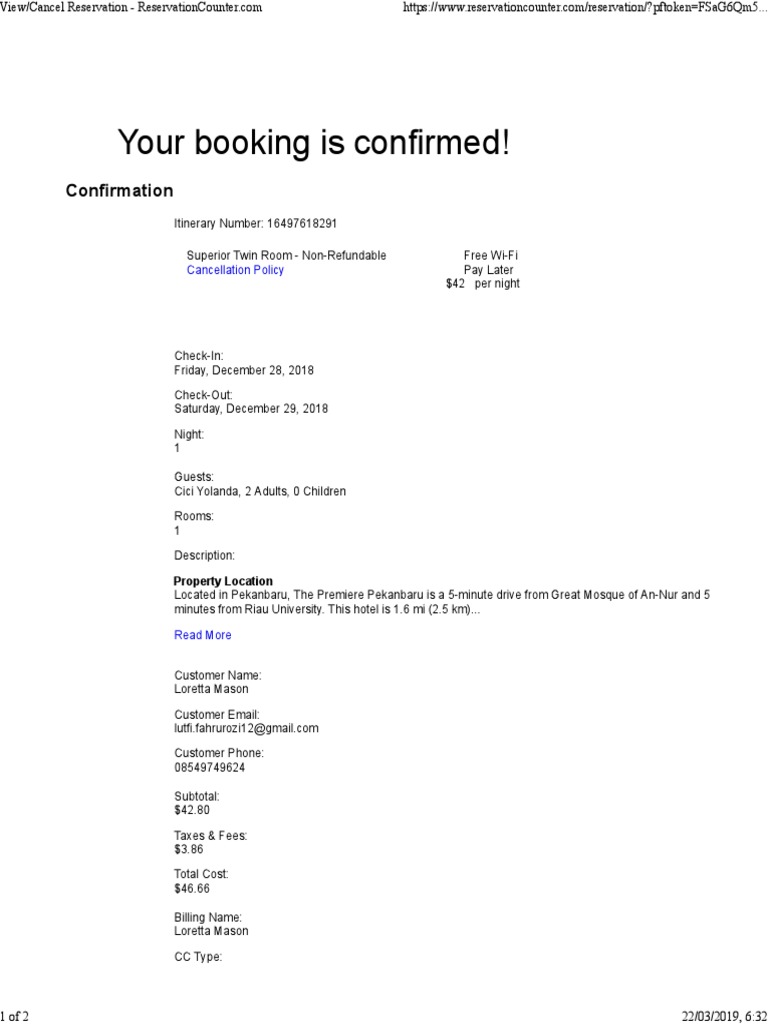 View/Cancel Reservation - ReservationCounter.com https://www.reservationcounter.com/reservation/?pftoken=FSaG6Qm5...

Your booking is confirmed!

Confirmation

Itinerary Number: 16497618291

Superior Twin Room - Non-Refundable
Cancellation Policy

Free Wi-Fi
Pay Later
$42 per night

Check-In:
Friday, December 28, 2018

Check-Out:
Saturday, December 29, 2018

Night:
1

Guests:
Cici Yolanda, 2 Adults, 0 Children

Rooms:
1

Description:

Property Location
Located in Pekanbaru, The Premiere Pekanbaru is a 5-minute drive from Great Mosque of An-Nur and 5 minutes from Riau University. This hotel is 1.6 mi (2.5 km)...

Read More

Customer Name:
Loretta Mason

Customer Email:
lutfi.fahrurozi12@gmail.com

Customer Phone:
08549749624

Subtotal:
$42.80

Taxes & Fees:
$3.86

Total Cost:
$46.66

Billing Name:
Loretta Mason

CC Type:

1 of 2 22/03/2019, 6:32